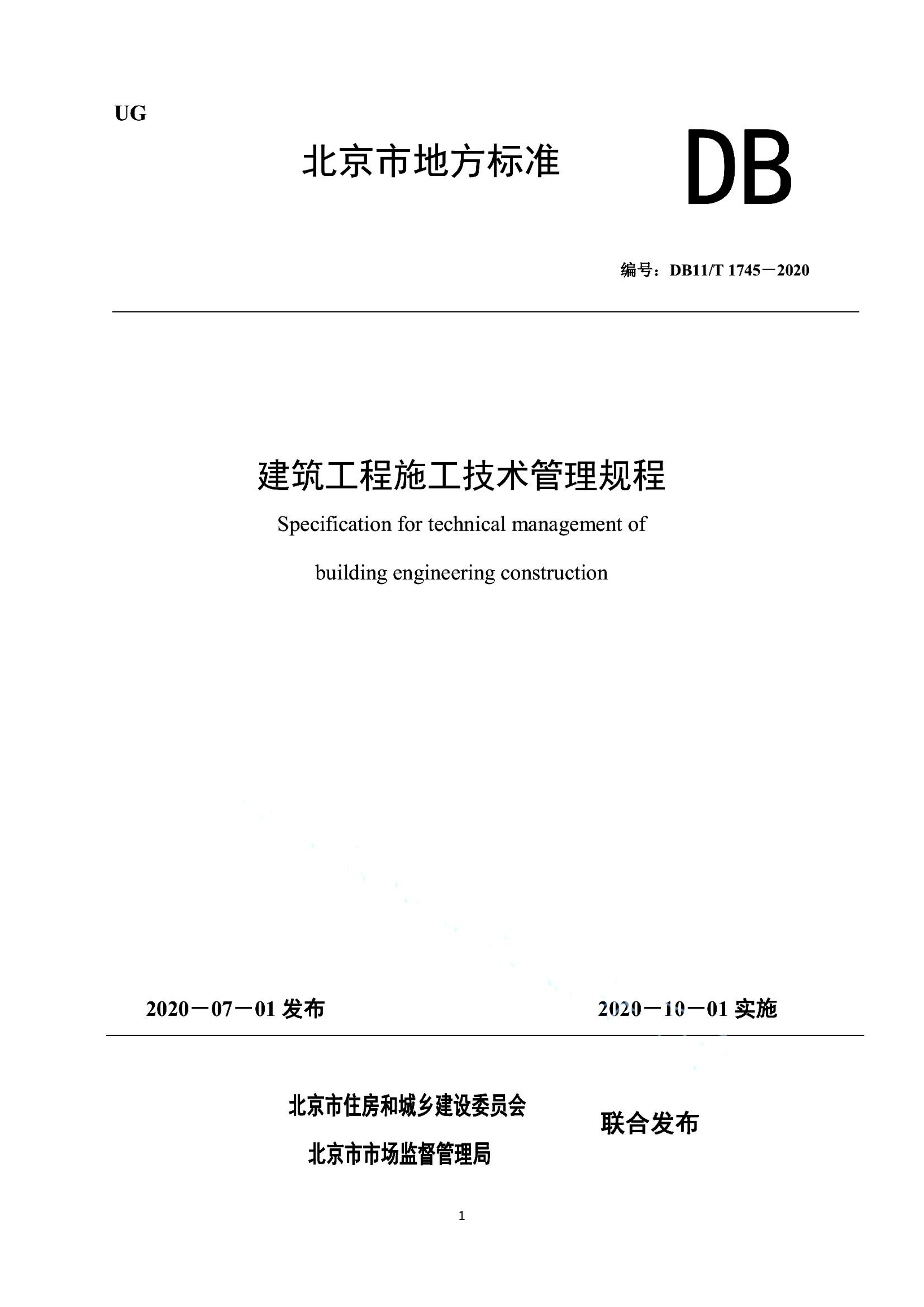 UG

北京市地方标准

DB

编号：DB11/T 1745－2020

建筑工程施工技术管理规程

Specification for technical management of

building engineering construction

2020－07－01 发布

2020－10－01 实施

北京市住房和城乡建设委员会

北京市市场监督管理局

联合发布

1